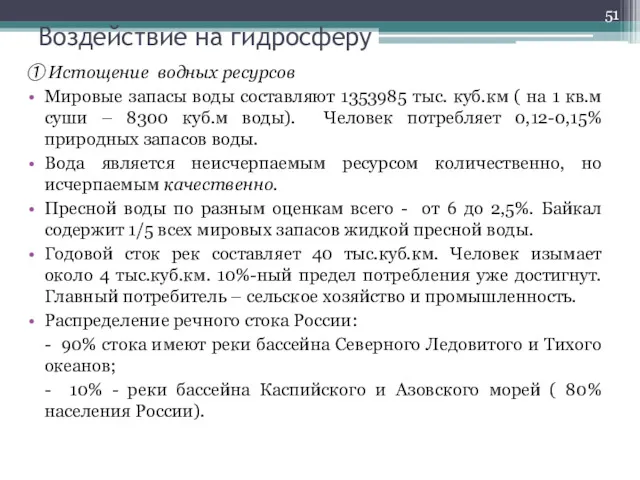 51

Воздействие на гидросферу

① Истощение водных ресурсов

• Мировые запасы воды составляют 1353985 тыс. куб.км ( на 1 кв.м суши – 8300 куб.м воды). Человек потребляет 0,12-0,15% природных запасов воды.

• Вода является неисчерпаемым ресурсом количественно, но исчерпаемым качественно.

• Пресной воды по разным оценкам всего - от 6 до 2,5%. Байкал содержит 1/5 всех мировых запасов жидкой пресной воды.

• Годовой сток рек составляет 40 тыс.куб.км. Человек изымает около 4 тыс.куб.км. 10%-ный предел потребления уже достигнут. Главный потребитель – сельское хозяйство и промышленность.

• Распределение речного стока России:

- 90% стока имеют реки бассейна Северного Ледовитого и Тихого океанов;

- 10% - реки бассейна Каспийского и Азовского морей ( 80% населения России).